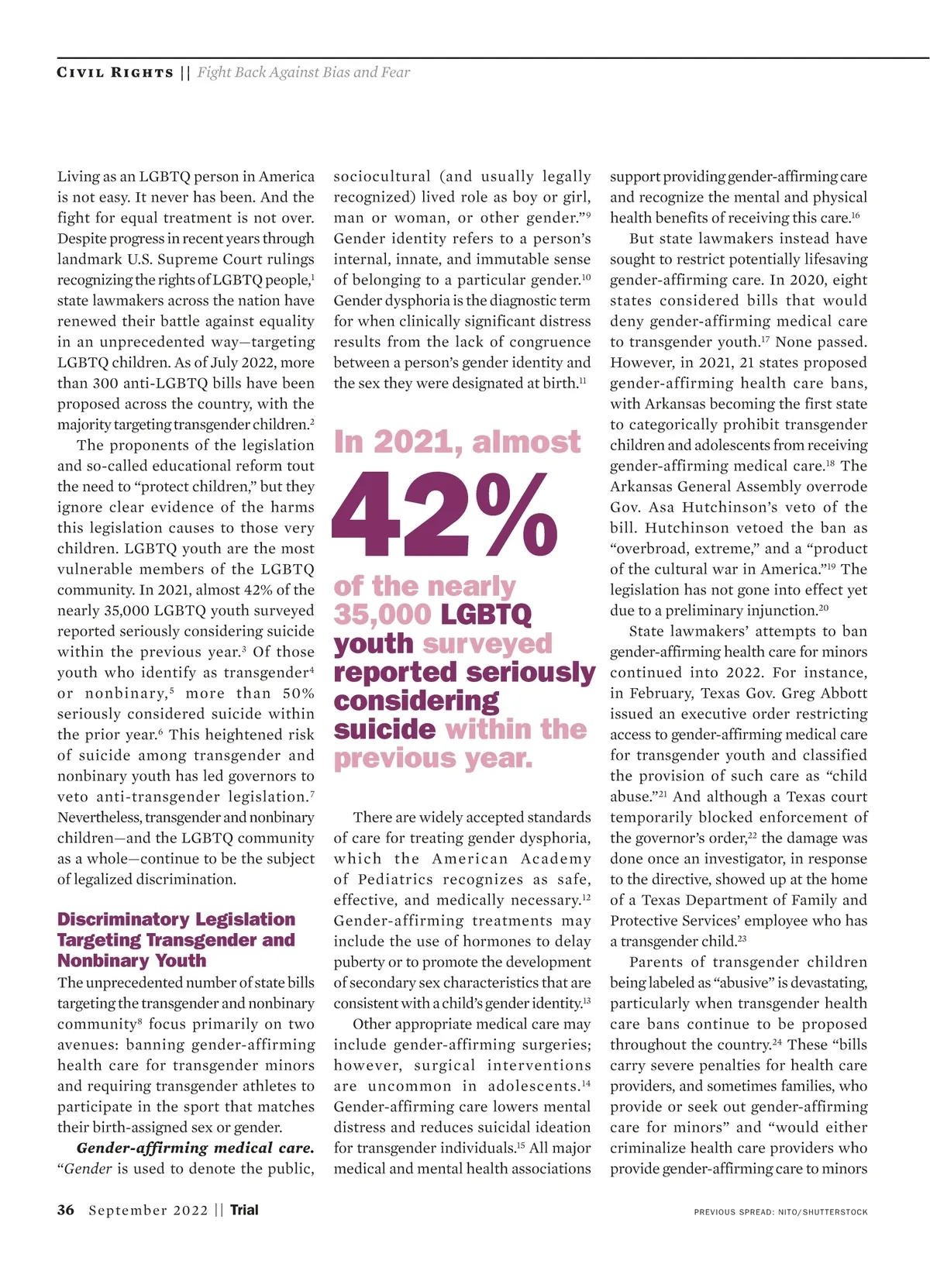 CIVIL RIGHTS || Fight Back Against Bias and Fear

Living as an LGBTQ person in America is not easy. It never has been. And the fight for equal treatment is not over. Despite progress in recent years through landmark U.S. Supreme Court rulings recognizing the rights of LGBTQ people,$^1$ state lawmakers across the nation have renewed their battle against equality in an unprecedented way—targeting LGBTQ children. As of July 2022, more than 300 anti-LGBTQ bills have been proposed across the country, with the majority targeting transgender children.$^2$

The proponents of the legislation and so-called educational reform tout the need to "protect children," but they ignore clear evidence of the harms this legislation causes to those very children. LGBTQ youth are the most vulnerable members of the LGBTQ community. In 2021, almost 42% of the nearly 35,000 LGBTQ youth surveyed reported seriously considering suicide within the previous year.$^3$ Of those youth who identify as transgender$^4$ or nonbinary,$^5$ more than 50% seriously considered suicide within the prior year.$^6$ This heightened risk of suicide among transgender and nonbinary youth has led governors to veto anti-transgender legislation.$^7$ Nevertheless, transgender and nonbinary children—and the LGBTQ community as a whole—continue to be the subject of legalized discrimination.

Discriminatory Legislation Targeting Transgender and Nonbinary Youth

The unprecedented number of state bills targeting the transgender and nonbinary community$^8$ focus primarily on two avenues: banning gender-affirming health care for transgender minors and requiring transgender athletes to participate in the sport that matches their birth-assigned sex or gender.

Gender-affirming medical care. "Gender is used to denote the public, sociocultural (and usually legally recognized) lived role as boy or girl, man or woman, or other gender."$^9$ Gender identity refers to a person's internal, innate, and immutable sense of belonging to a particular gender.$^{10}$ Gender dysphoria is the diagnostic term for when clinically significant distress results from the lack of congruence between a person's gender identity and the sex they were designated at birth.$^{11}$

In 2021, almost 42% of the nearly 35,000 LGBTQ youth surveyed reported seriously considering suicide within the previous year.

There are widely accepted standards of care for treating gender dysphoria, which the American Academy of Pediatrics recognizes as safe, effective, and medically necessary.$^{12}$ Gender-affirming treatments may include the use of hormones to delay puberty or to promote the development of secondary sex characteristics that are consistent with a child's gender identity.$^{13}$

Other appropriate medical care may include gender-affirming surgeries; however, surgical interventions are uncommon in adolescents.$^{14}$ Gender-affirming care lowers mental distress and reduces suicidal ideation for transgender individuals.$^{15}$ All major medical and mental health associations support providing gender-affirming care and recognize the mental and physical health benefits of receiving this care.$^{16}$

But state lawmakers instead have sought to restrict potentially lifesaving gender-affirming care. In 2020, eight states considered bills that would deny gender-affirming medical care to transgender youth.$^{17}$ None passed. However, in 2021, 21 states proposed gender-affirming health care bans, with Arkansas becoming the first state to categorically prohibit transgender children and adolescents from receiving gender-affirming medical care.$^{18}$ The Arkansas General Assembly overrode Gov. Asa Hutchinson's veto of the bill. Hutchinson vetoed the ban as "overbroad, extreme," and a "product of the cultural war in America."$^{19}$ The legislation has not gone into effect yet due to a preliminary injunction.$^{20}$

State lawmakers' attempts to ban gender-affirming health care for minors continued into 2022. For instance, in February, Texas Gov. Greg Abbott issued an executive order restricting access to gender-affirming medical care for transgender youth and classified the provision of such care as "child abuse."$^{21}$ And although a Texas court temporarily blocked enforcement of the governor's order,$^{22}$ the damage was done once an investigator, in response to the directive, showed up at the home of a Texas Department of Family and Protective Services' employee who has a transgender child.$^{23}$

Parents of transgender children being labeled as "abusive" is devastating, particularly when transgender health care bans continue to be proposed throughout the country.$^{24}$ These "bills carry severe penalties for health care providers, and sometimes families, who provide or seek out gender-affirming care for minors" and "would either criminalize health care providers who provide gender-affirming care to minors

36 September 2022 || Trial

PREVIOUS SPREAD: NITO/SHUTTERSTOCK